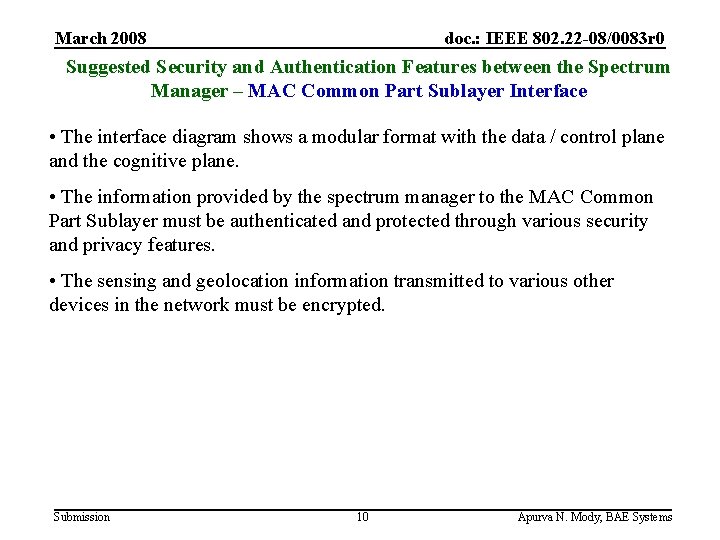 March 2008

doc.: IEEE 802.22-08/0083r0

Suggested Security and Authentication Features between the Spectrum Manager – MAC Common Part Sublayer Interface

• The interface diagram shows a modular format with the data / control plane and the cognitive plane.

• The information provided by the spectrum manager to the MAC Common Part Sublayer must be authenticated and protected through various security and privacy features.

• The sensing and geolocation information transmitted to various other devices in the network must be encrypted.

Submission

10

Apurva N. Mody, BAE Systems